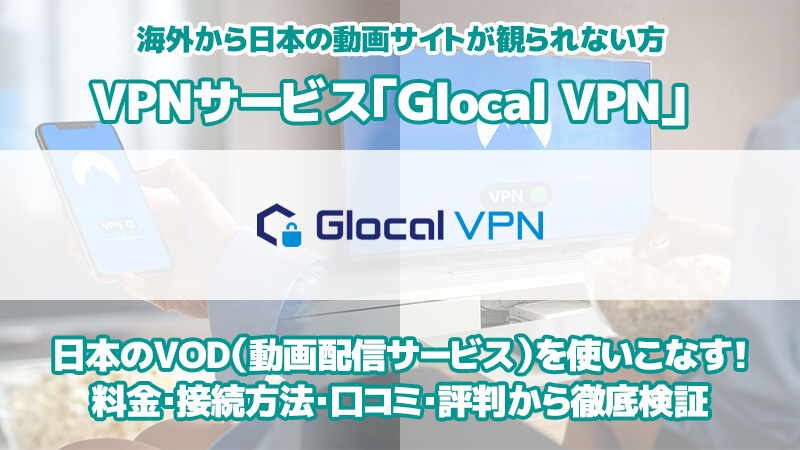 海外から日本の動画サイトが観られない方

VPNサービス「Glocal VPN」

VPN

VPN

Glocal VPN

日本のVOD（動画配信サービス）を使いこなす！
料金･接続方法･口コミ･評判から徹底検証